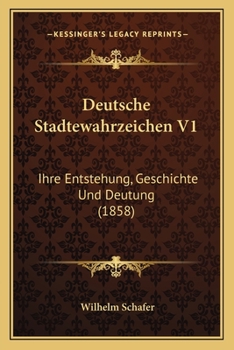 —KESSINGER'S LEGACY REPRINTS—

Deutsche Stadtewahrzeichen V1

Ihre Entstehung, Geschichte Und Deutung (1858)

Wilhelm Schafer